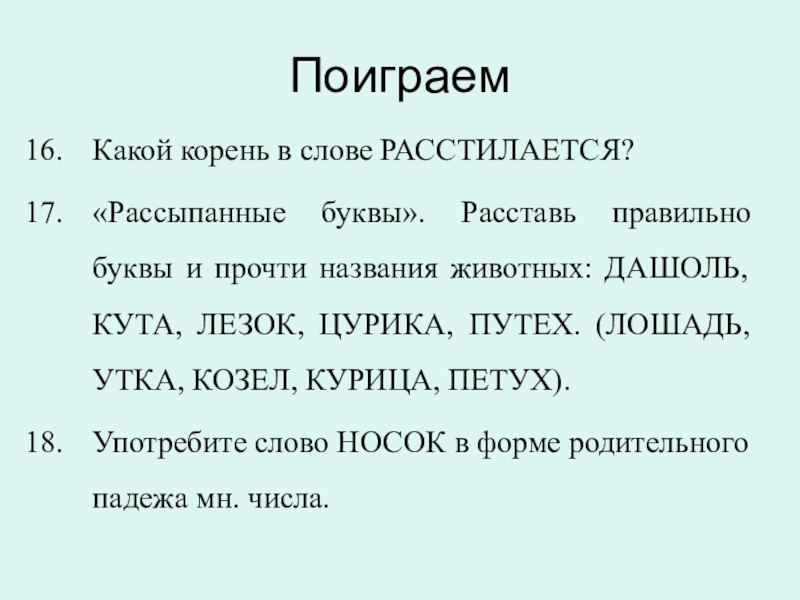 Поиграем

16. Какой корень в слове РАССТИЛАЕТСЯ?

17. «Рассыпанные буквы». Расставь правильно буквы и прочти названия животных: ДАШОЛЬ, КУТА, ЛЕЗОК, ЦУРИКА, ПУТЕХ. (ЛОШАДЬ, УТКА, КОЗЕЛ, КУРИЦА, ПЕТУХ).

18. Употребите слово НОСОК в форме родительного падежа мн. числа.